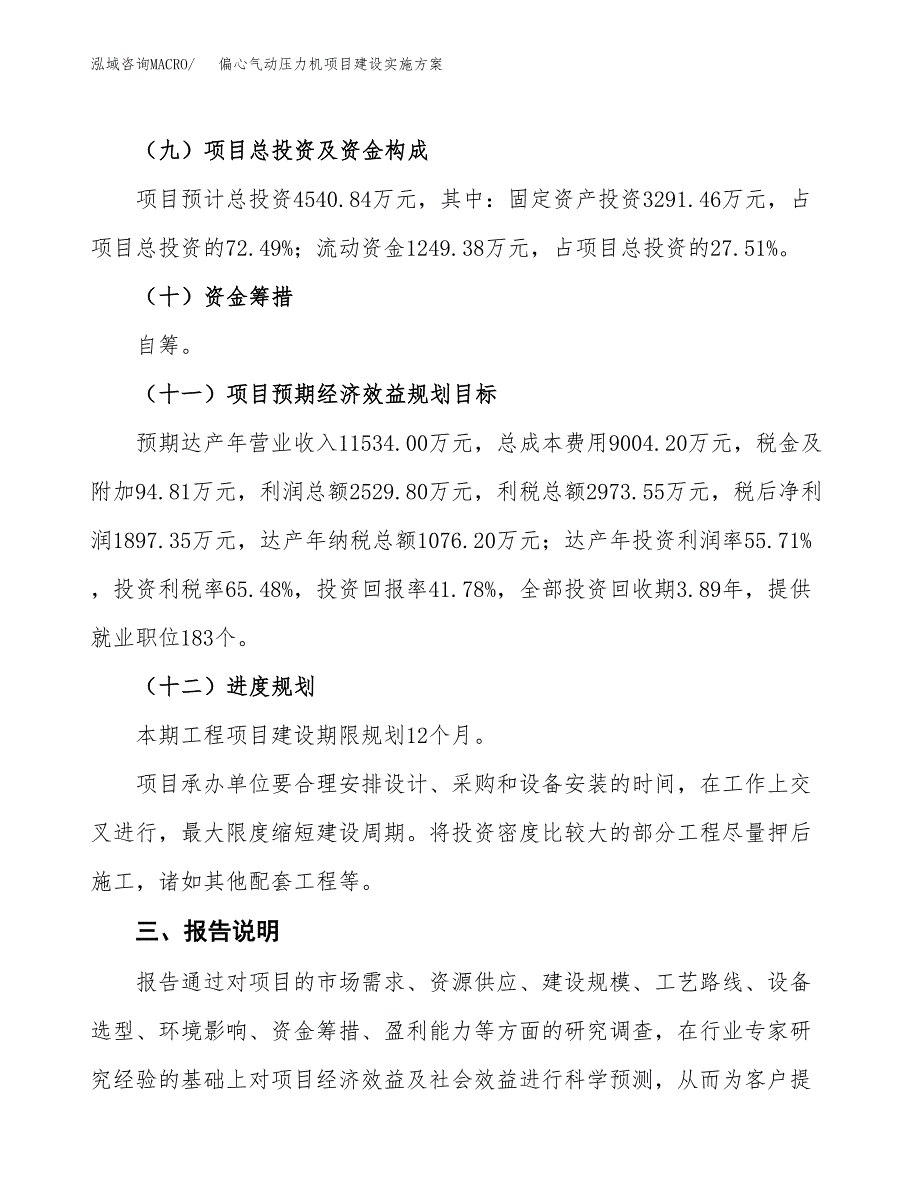 泓域咨询MACRO/　　偏心气动压力机项目建设实施方案

（九）项目总投资及资金构成

项目预计总投资4540.84万元，其中：固定资产投资3291.46万元，占项目总投资的72.49%；流动资金1249.38万元，占项目总投资的27.51%。

（十）资金筹措

自筹。

（十一）项目预期经济效益规划目标

预期达产年营业收入11534.00万元，总成本费用9004.20万元，税金及附加94.81万元，利润总额2529.80万元，利税总额2973.55万元，税后净利润1897.35万元，达产年纳税总额1076.20万元；达产年投资利润率55.71%，投资利税率65.48%，投资回报率41.78%，全部投资回收期3.89年，提供就业职位183个。

（十二）进度规划

本期工程项目建设期限规划12个月。

项目承办单位要合理安排设计、采购和设备安装的时间，在工作上交叉进行，最大限度缩短建设周期。将投资密度比较大的部分工程尽量押后施工，诸如其他配套工程等。

三、报告说明

报告通过对项目的市场需求、资源供应、建设规模、工艺路线、设备选型、环境影响、资金筹措、盈利能力等方面的研究调查，在行业专家研究经验的基础上对项目经济效益及社会效益进行科学预测，从而为客户提